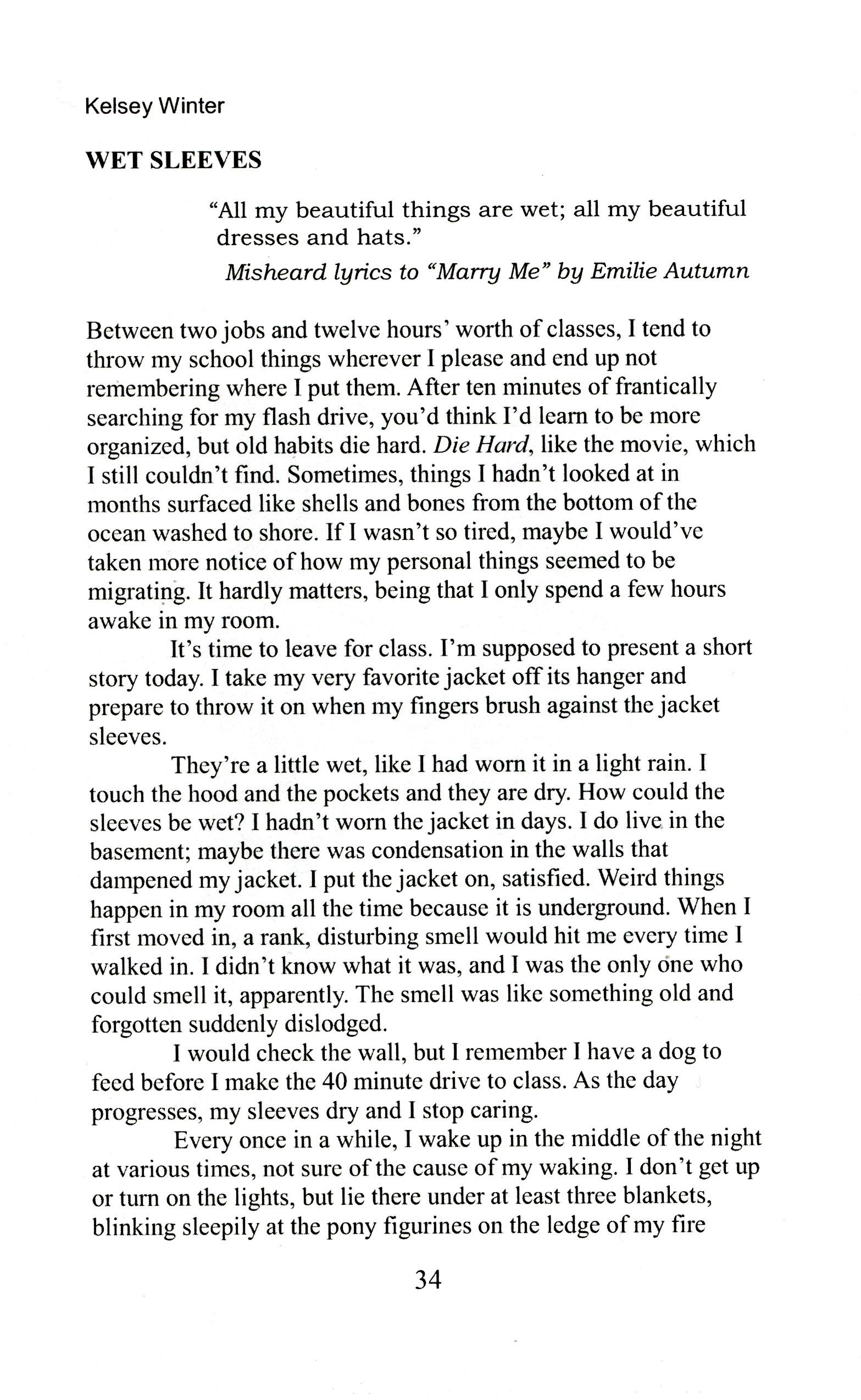 Kelsey Winter

WET SLEEVES

"All my beautiful things are wet; all my beautiful dresses and hats."

Misheard lyrics to "Marry Me" by Emilie Autumn

Between two jobs and twelve hours' worth of classes, I tend to throw my school things wherever I please and end up not remembering where I put them. After ten minutes of frantically searching for my flash drive, you'd think I'd learn to be more organized, but old habits die hard. Die Hard, like the movie, which I still couldn't find. Sometimes, things I hadn't looked at in months surfaced like shells and bones from the bottom of the ocean washed to shore. If I wasn't so tired, maybe I would've taken more notice of how my personal things seemed to be migrating. It hardly matters, being that I only spend a few hours awake in my room.

It's time to leave for class. I'm supposed to present a short story today. I take my very favorite jacket off its hanger and prepare to throw it on when my fingers brush against the jacket sleeves.

They're a little wet, like I had worn it in a light rain. I touch the hood and the pockets and they are dry. How could the sleeves be wet? I hadn't worn the jacket in days. I do live in the basement; maybe there was condensation in the walls that dampened my jacket. I put the jacket on, satisfied. Weird things happen in my room all the time because it is underground. When I first moved in, a rank, disturbing smell would hit me every time I walked in. I didn't know what it was, and I was the only one who could smell it, apparently. The smell was like something old and forgotten suddenly dislodged.

I would check the wall, but I remember I have a dog to feed before I make the 40 minute drive to class. As the day progresses, my sleeves dry and I stop caring.

Every once in a while, I wake up in the middle of the night at various times, not sure of the cause of my waking. I don't get up or turn on the lights, but lie there under at least three blankets, blinking sleepily at the pony figurines on the ledge of my fire

34